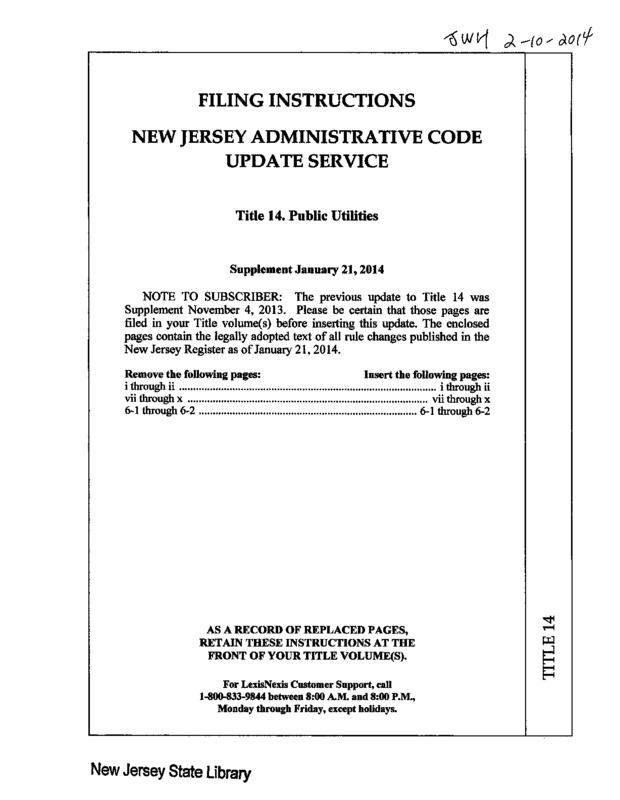 JWH 2-10-2014

FILING INSTRUCTIONS

NEW JERSEY ADMINISTRATIVE CODE UPDATE SERVICE

Title 14. Public Utilities

Supplement January 21, 2014

NOTE TO SUBSCRIBER: The previous update to Title 14 was Supplement November 4, 2013. Please be certain that those pages are filed in your Title volume(s) before inserting this update. The enclosed pages contain the legally adopted text of all rule changes published in the New Jersey Register as of January 21, 2014.

| Remove the following pages: | Insert the following pages: |
|---|---|
| i through ii | i through ii |
| vii through x | vii through x |
| 6-1 through 6-2 | 6-1 through 6-2 |

AS A RECORD OF REPLACED PAGES, RETAIN THESE INSTRUCTIONS AT THE FRONT OF YOUR TITLE VOLUME(S).

For LexisNexis Customer Support, call 1-800-833-9844 between 8:00 A.M. and 8:00 P.M., Monday through Friday, except holidays.

TITLE 14

New Jersey State Library